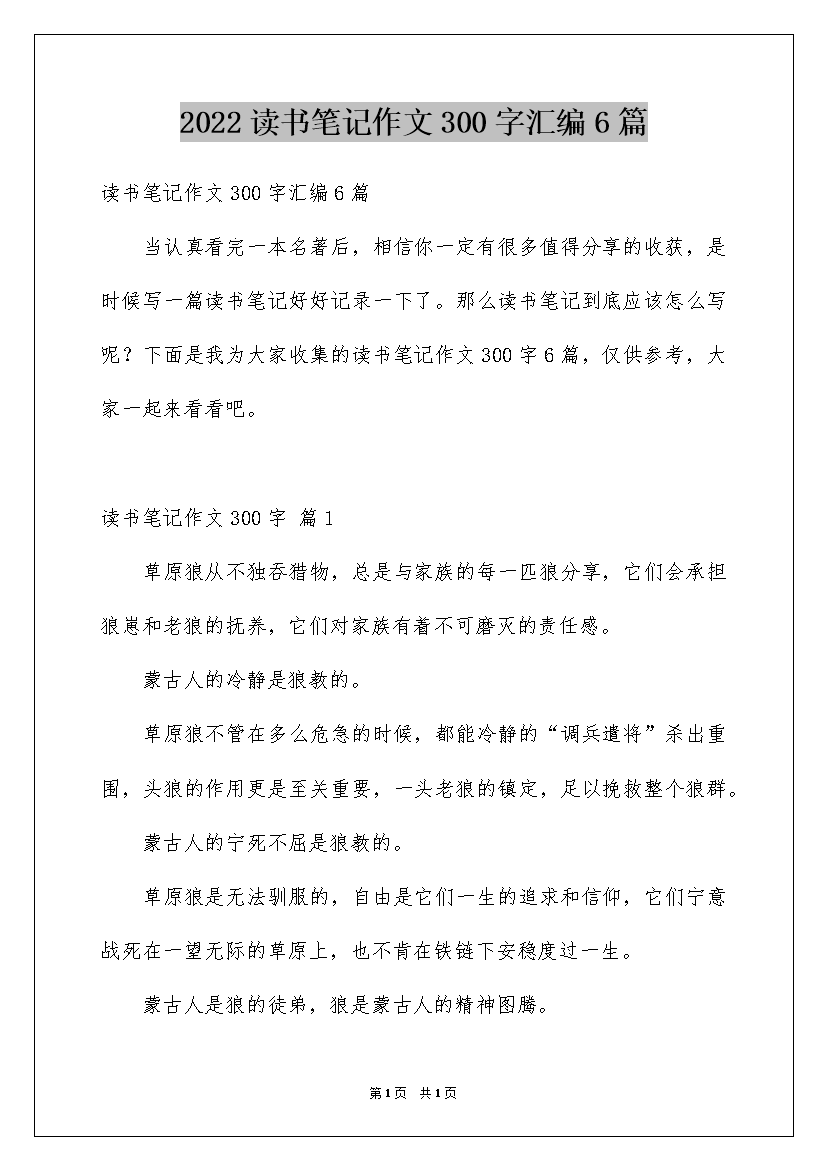 2022读书笔记作文300字汇编6篇

读书笔记作文300字汇编6篇

当认真看完一本名著后，相信你一定有很多值得分享的收获，是时候写一篇读书笔记好好记录一下了。那么读书笔记到底应该怎么写呢？下面是我为大家收集的读书笔记作文300字6篇，仅供参考，大家一起来看看吧。

读书笔记作文300字 篇1

草原狼从不独吞猎物，总是与家族的每一匹狼分享，它们会承担狼崽和老狼的抚养，它们对家族有着不可磨灭的责任感。

蒙古人的冷静是狼教的。

草原狼不管在多么危急的时候，都能冷静的“调兵遣将”杀出重围，头狼的作用更是至关重要，一头老狼的镇定，足以挽救整个狼群。

蒙古人的宁死不屈是狼教的。

草原狼是无法驯服的，自由是它们一生的追求和信仰，它们宁意战死在一望无际的草原上，也不肯在铁链下安稳度过一生。

蒙古人是狼的徒弟，狼是蒙古人的精神图腾。

第1页 共1页